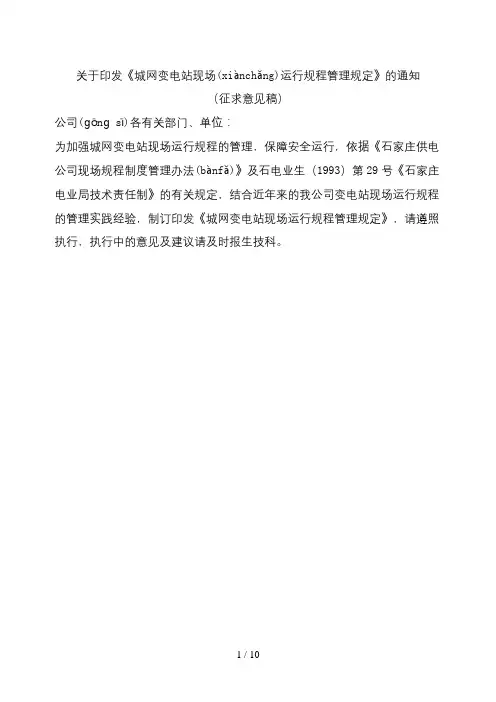 关于印发《城网变电站现场(xiànchǎng)运行规程管理规定》的通知

(征求意见稿)

公司(gōng sī)各有关部门、单位：

为加强城网变电站现场运行规程的管理，保障安全运行，依据《石家庄供电公司现场规程制度管理办法(bànfǎ)》及石电业生（1993）第29号《石家庄电业局技术责任制》的有关规定，结合近年来的我公司变电站现场运行规程的管理实践经验，制订印发《城网变电站现场运行规程管理规定》，请遵照执行，执行中的意见及建议请及时报生技科。

1 / 10